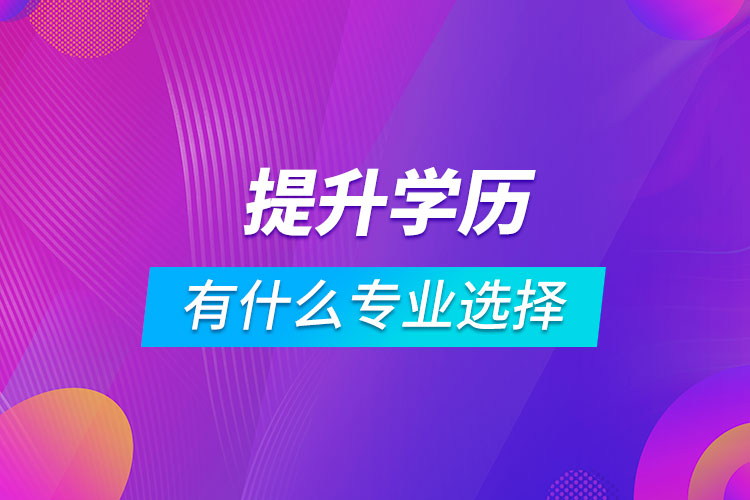 提升学历

有什么专业选择